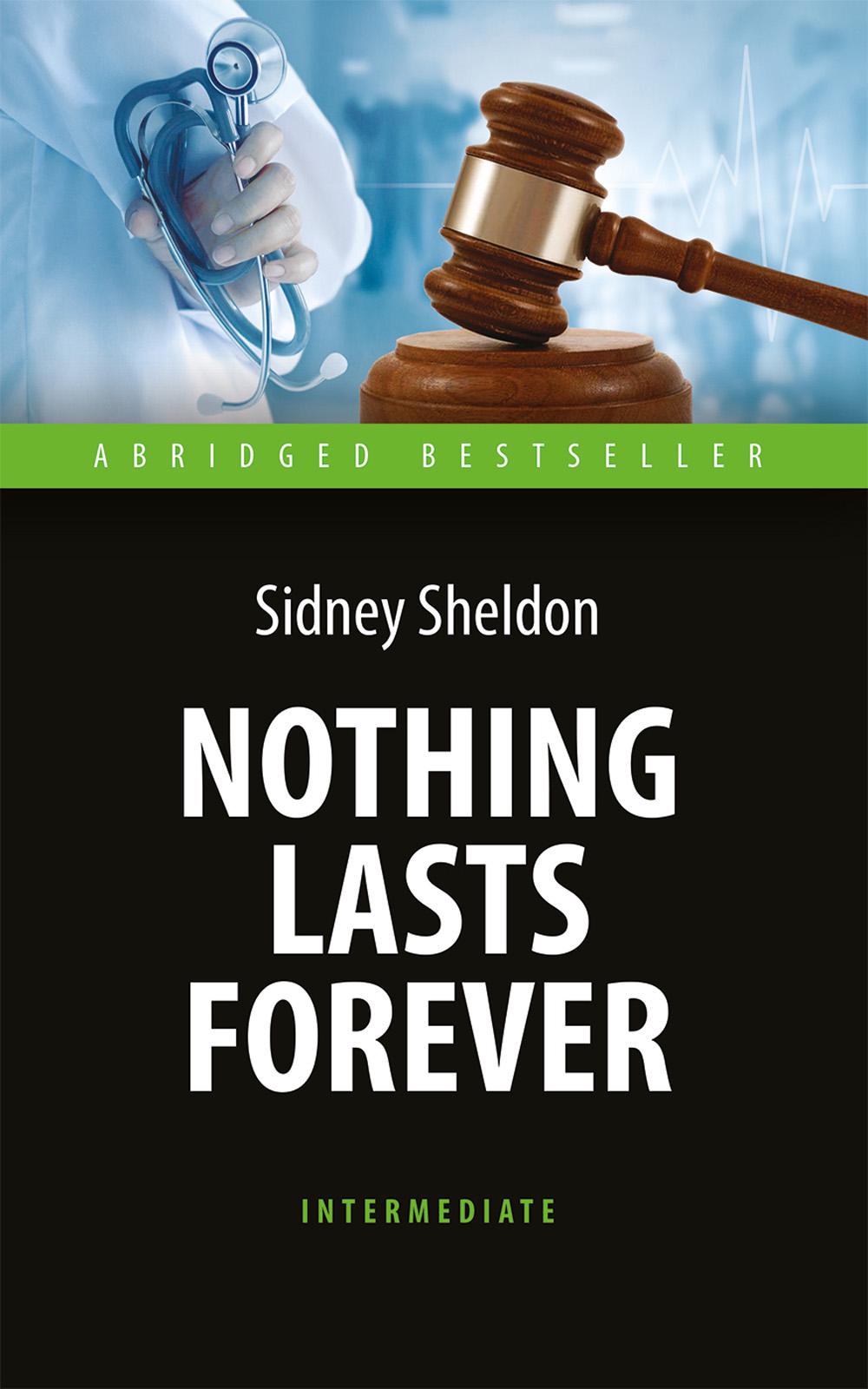 ABRIDGED BESTSELLER

Sidney Sheldon

NOTHING LASTS FOREVER

INTERMEDIATE